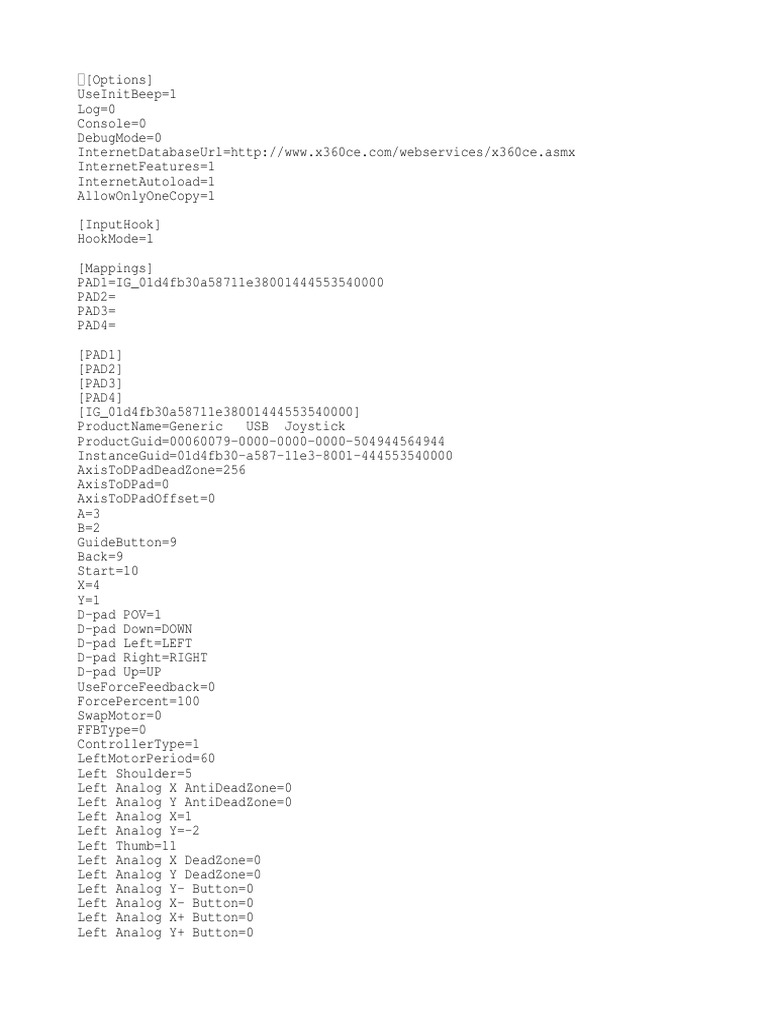 [Options]
UseInitBeep=1
Log=0
Console=0
DebugMode=0
InternetDatabaseUrl=http://www.x360ce.com/webservices/x360ce.asmx
InternetFeatures=1
InternetAutoload=1
AllowOnlyOneCopy=1

[InputHook]
HookMode=1

[Mappings]
PAD1=IG_01d4fb30a58711e38001444553540000
PAD2=
PAD3=
PAD4=

[PAD1]
[PAD2]
[PAD3]
[PAD4]
[IG_01d4fb30a58711e38001444553540000]
ProductName=Generic USB Joystick
ProductGuid=00060079-0000-0000-0000-504944564944
InstanceGuid=01d4fb30-a587-11e3-8001-444553540000
AxisToDPadDeadZone=256
AxisToDPad=0
AxisToDPadOffset=0
A=3
B=2
GuideButton=9
Back=9
Start=10
X=4
Y=1
D-pad POV=1
D-pad Down=DOWN
D-pad Left=LEFT
D-pad Right=RIGHT
D-pad Up=UP
UseForceFeedback=0
ForcePercent=100
SwapMotor=0
FFBType=0
ControllerType=1
LeftMotorPeriod=60
Left Shoulder=5
Left Analog X AntiDeadZone=0
Left Analog Y AntiDeadZone=0
Left Analog X=1
Left Analog Y=-2
Left Thumb=11
Left Analog X DeadZone=0
Left Analog Y DeadZone=0
Left Analog Y- Button=0
Left Analog X- Button=0
Left Analog X+ Button=0
Left Analog Y+ Button=0